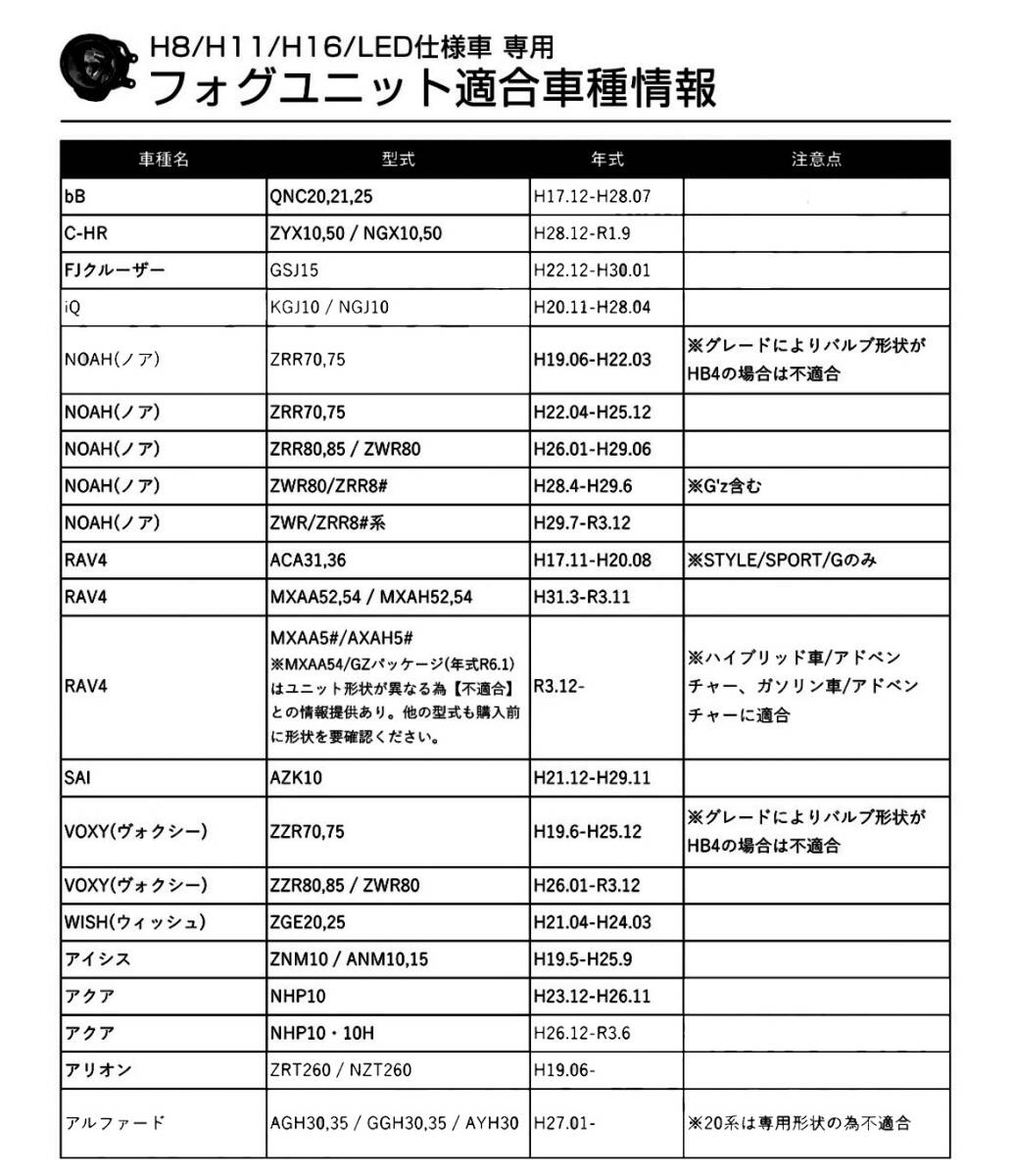 H8/H11/H16/LED仕様車 専用
フォグユニット適合車種情報

| 車種名 | 型式 | 年式 | 注意点 |
|---|---|---|---|
| bB | QNC20,21,25 | H17.12-H28.07 | |
| C-HR | ZYX10,50 / NGX10,50 | H28.12-R1.9 | |
| FJクルーザー | GSJ15 | H22.12-H30.01 | |
| iQ | KGJ10 / NGJ10 | H20.11-H28.04 | |
| NOAH(ノア) | ZRR70,75 | H19.06-H22.03 | ※グレードによりバルブ形状がHB4の場合は不適合 |
| NOAH(ノア) | ZRR70,75 | H22.04-H25.12 | |
| NOAH(ノア) | ZRR80,85 / ZWR80 | H26.01-H29.06 | |
| NOAH(ノア) | ZWR80/ZRR8# | H28.4-H29.6 | ※G'z含む |
| NOAH(ノア) | ZWR/ZRR8#系 | H29.7-R3.12 | |
| RAV4 | ACA31,36 | H17.11-H20.08 | ※STYLE/SPORT/Gのみ |
| RAV4 | MXAA52,54 / MXAH52,54 | H31.3-R3.11 | |
| RAV4 | MXAA5#/AXAH5# ※MXAA54/GZパッケージ(年式R6.1)はユニット形状が異なる為【不適合】との情報提供あり。他の型式も購入前に形状を要確認ください。 | R3.12- | ※ハイブリッド車/アドベンチャー、ガソリン車/アドベンチャーに適合 |
| SAI | AZK10 | H21.12-H29.11 | |
| VOXY(ヴォクシー) | ZZR70,75 | H19.6-H25.12 | ※グレードによりバルブ形状がHB4の場合は不適合 |
| VOXY(ヴォクシー) | ZZR80,85 / ZWR80 | H26.01-R3.12 | |
| WISH(ウィッシュ) | ZGE20,25 | H21.04-H24.03 | |
| アイシス | ZNM10 / ANM10,15 | H19.5-H25.9 | |
| アクア | NHP10 | H23.12-H26.11 | |
| アクア | NHP10・10H | H26.12-R3.6 | |
| アリオン | ZRT260 / NZT260 | H19.06- | |
| アルファード | AGH30,35 / GGH30,35 / AYH30 | H27.01- | ※20系は専用形状の為不適合 |